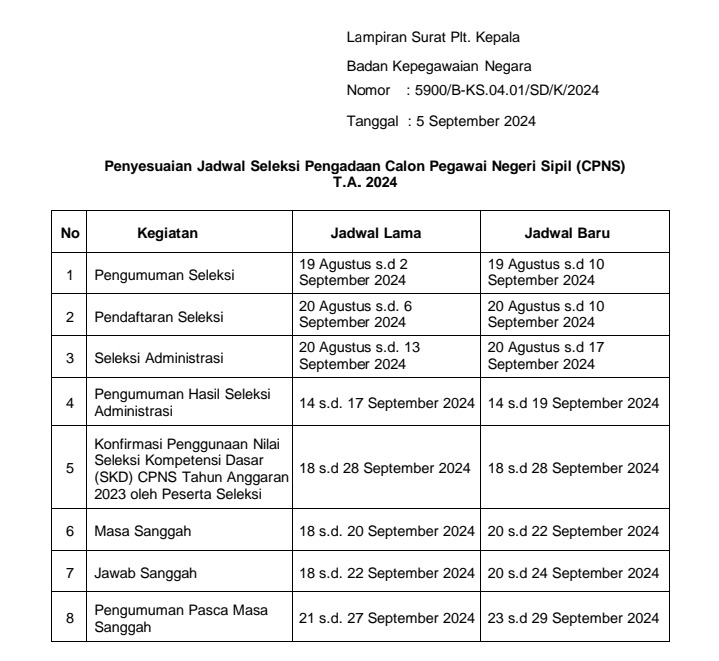 Lampiran Surat Plt. Kepala

Badan Kepegawaian Negara

Nomor : 5900/B-KS.04.01/SD/K/2024

Tanggal : 5 September 2024

Penyesuaian Jadwal Seleksi Pengadaan Calon Pegawai Negeri Sipil (CPNS) T.A. 2024

| No | Kegiatan | Jadwal Lama | Jadwal Baru |
|---|---|---|---|
| 1 | Pengumuman Seleksi | 19 Agustus s.d 2 September 2024 | 19 Agustus s.d 10 September 2024 |
| 2 | Pendaftaran Seleksi | 20 Agustus s.d. 6 September 2024 | 20 Agustus s.d 10 September 2024 |
| 3 | Seleksi Administrasi | 20 Agustus s.d. 13 September 2024 | 20 Agustus s.d 17 September 2024 |
| 4 | Pengumuman Hasil Seleksi Administrasi | 14 s.d. 17 September 2024 | 14 s.d 19 September 2024 |
| 5 | Konfirmasi Penggunaan Nilai Seleksi Kompetensi Dasar (SKD) CPNS Tahun Anggaran 2023 oleh Peserta Seleksi | 18 s.d 28 September 2024 | 18 s.d 28 September 2024 |
| 6 | Masa Sanggah | 18 s.d. 20 September 2024 | 20 s.d 22 September 2024 |
| 7 | Jawab Sanggah | 18 s.d. 22 September 2024 | 20 s.d 24 September 2024 |
| 8 | Pengumuman Pasca Masa Sanggah | 21 s.d. 27 September 2024 | 23 s.d 29 September 2024 |